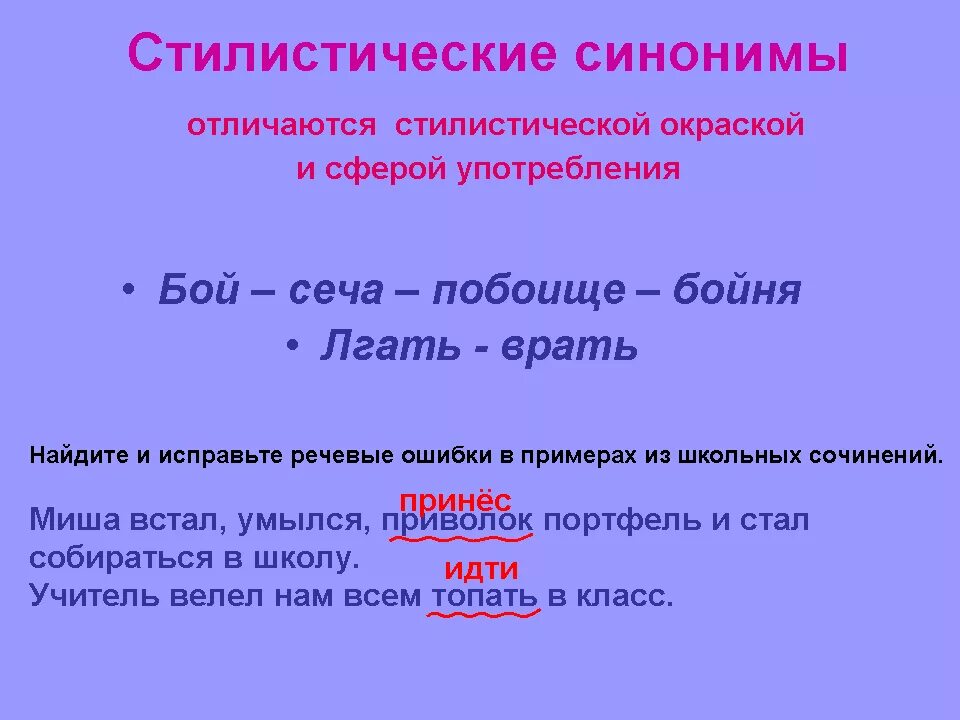 Стилистические синонимы

отличаются стилистической окраской и сферой употребления

• Бой – сеча – побоище – бойня
• Лгать - врать

Найдите и исправьте речевые ошибки в примерах из школьных сочинений.

принёс
Миша встал, умылся, приволок портфель и стал собираться в школу.
идти
Учитель велел нам всем топать в класс.